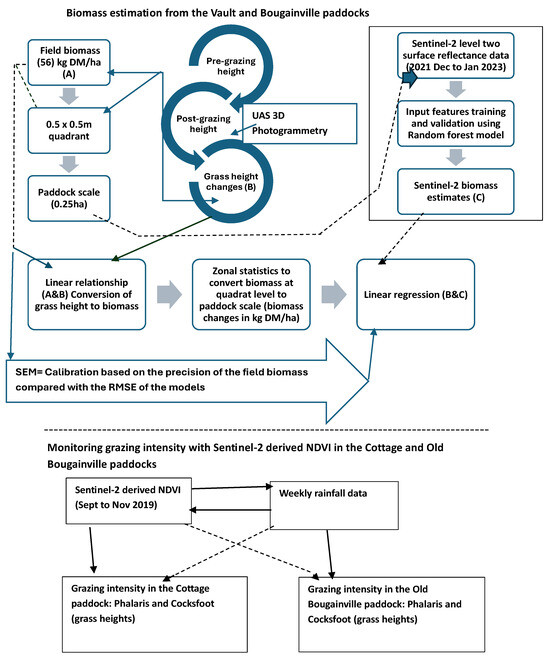 Biomass estimation from the Vault and Bougainville paddocks

Field biomass (56) kg DM/ha (A)

0.5 x 0.5m quadrant

Paddock scale (0.25ha)

Pre-grazing height

Post-grazing height

UAS 3D Photogrammetry

Grass height changes (B)

Sentinel-2 level two surface reflectance data (2021 Dec to Jan 2023)

Input features training and validation using Random forest model

Sentinel-2 biomass estimates (C)

Linear relationship (A&B) Conversion of grass height to biomass

Zonal statistics to convert biomass at quadrat level to paddock scale (biomass changes in kg DM/ha)

Linear regression (B&C)

SEM= Calibration based on the precision of the field biomass compared with the RMSE of the models

Monitoring grazing intensity with Sentinel-2 derived NDVI in the Cottage and Old Bougainville paddocks

Sentinel-2 derived NDVI (Sept to Nov 2019)

Weekly rainfall data

Grazing intensity in the Cottage paddock: Phalaris and Cocksfoot (grass heights)

Grazing intensity in the Old Bougainville paddock: Phalaris and Cocksfoot (grass heights)